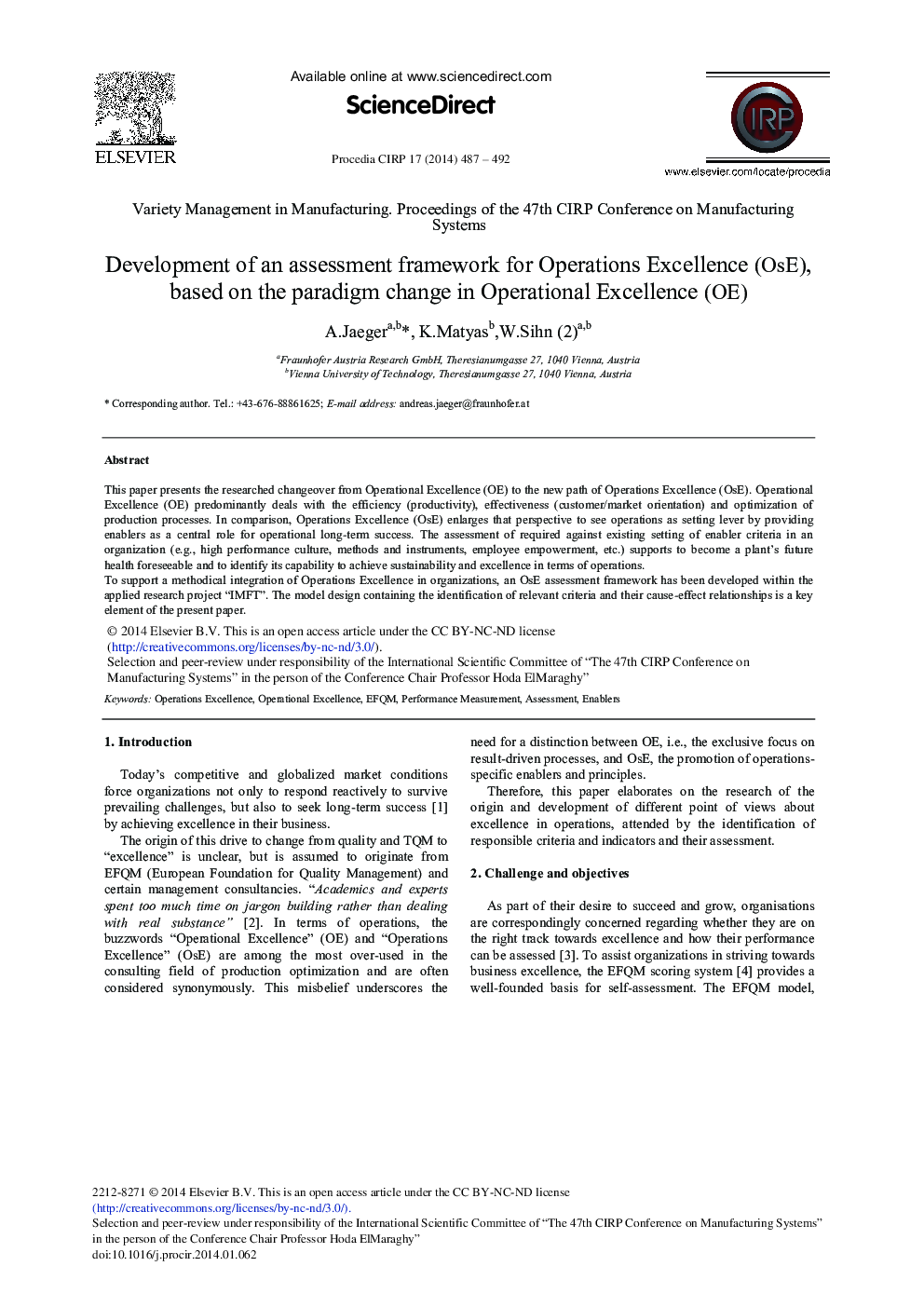 ELSEVIER

Available online at www.sciencedirect.com

ScienceDirect

Procedia CIRP 17 (2014) 487 – 492

CIRP

www.elsevier.com/locate/procedia

Variety Management in Manufacturing. Proceedings of the 47th CIRP Conference on Manufacturing Systems

Development of an assessment framework for Operations Excellence (OsE), based on the paradigm change in Operational Excellence (OE)

A.Jaeger$^{a,b}$*, K.Matyas$^{b}$,W.Sihn (2)$^{a,b}$

$^{a}$Fraunhofer Austria Research GmbH, Theresianumgasse 27, 1040 Vienna, Austria
$^{b}$Vienna University of Technology, Theresianumgasse 27, 1040 Vienna, Austria

* Corresponding author. Tel.: +43-676-88861625; E-mail address: andreas.jaeger@fraunhofer.at

Abstract

This paper presents the researched changeover from Operational Excellence (OE) to the new path of Operations Excellence (OsE). Operational Excellence (OE) predominantly deals with the efficiency (productivity), effectiveness (customer/market orientation) and optimization of production processes. In comparison, Operations Excellence (OsE) enlarges that perspective to see operations as setting lever by providing enablers as a central role for operational long-term success. The assessment of required against existing setting of enabler criteria in an organization (e.g., high performance culture, methods and instruments, employee empowerment, etc.) supports to become a plant's future health foreseeable and to identify its capability to achieve sustainability and excellence in terms of operations.
To support a methodical integration of Operations Excellence in organizations, an OsE assessment framework has been developed within the applied research project "IMFT". The model design containing the identification of relevant criteria and their cause-effect relationships is a key element of the present paper.

© 2014 Elsevier B.V. This is an open access article under the CC BY-NC-ND license (http://creativecommons.org/licenses/by-nc-nd/3.0/).
Selection and peer-review under responsibility of the International Scientific Committee of "The 47th CIRP Conference on Manufacturing Systems" in the person of the Conference Chair Professor Hoda ElMaraghy"

Keywords: Operations Excellence, Operational Excellence, EFQM, Performance Measurement, Assessment, Enablers

1. Introduction

Today's competitive and globalized market conditions force organizations not only to respond reactively to survive prevailing challenges, but also to seek long-term success [1] by achieving excellence in their business.

The origin of this drive to change from quality and TQM to "excellence" is unclear, but is assumed to originate from EFQM (European Foundation for Quality Management) and certain management consultancies. "Academics and experts spent too much time on jargon building rather than dealing with real substance" [2]. In terms of operations, the buzzwords "Operational Excellence" (OE) and "Operations Excellence" (OsE) are among the most over-used in the consulting field of production optimization and are often considered synonymously. This misbelief underscores the need for a distinction between OE, i.e., the exclusive focus on result-driven processes, and OsE, the promotion of operations-specific enablers and principles.

Therefore, this paper elaborates on the research of the origin and development of different point of views about excellence in operations, attended by the identification of responsible criteria and indicators and their assessment.

2. Challenge and objectives

As part of their desire to succeed and grow, organisations are correspondingly concerned regarding whether they are on the right track towards excellence and how their performance can be assessed [3]. To assist organizations in striving towards business excellence, the EFQM scoring system [4] provides a well-founded basis for self-assessment. The EFQM model,

2212-8271 © 2014 Elsevier B.V. This is an open access article under the CC BY-NC-ND license
(http://creativecommons.org/licenses/by-nc-nd/3.0/).
Selection and peer-review under responsibility of the International Scientific Committee of "The 47th CIRP Conference on Manufacturing Systems" in the person of the Conference Chair Professor Hoda ElMaraghy"
doi:10.1016/j.procir.2014.01.062